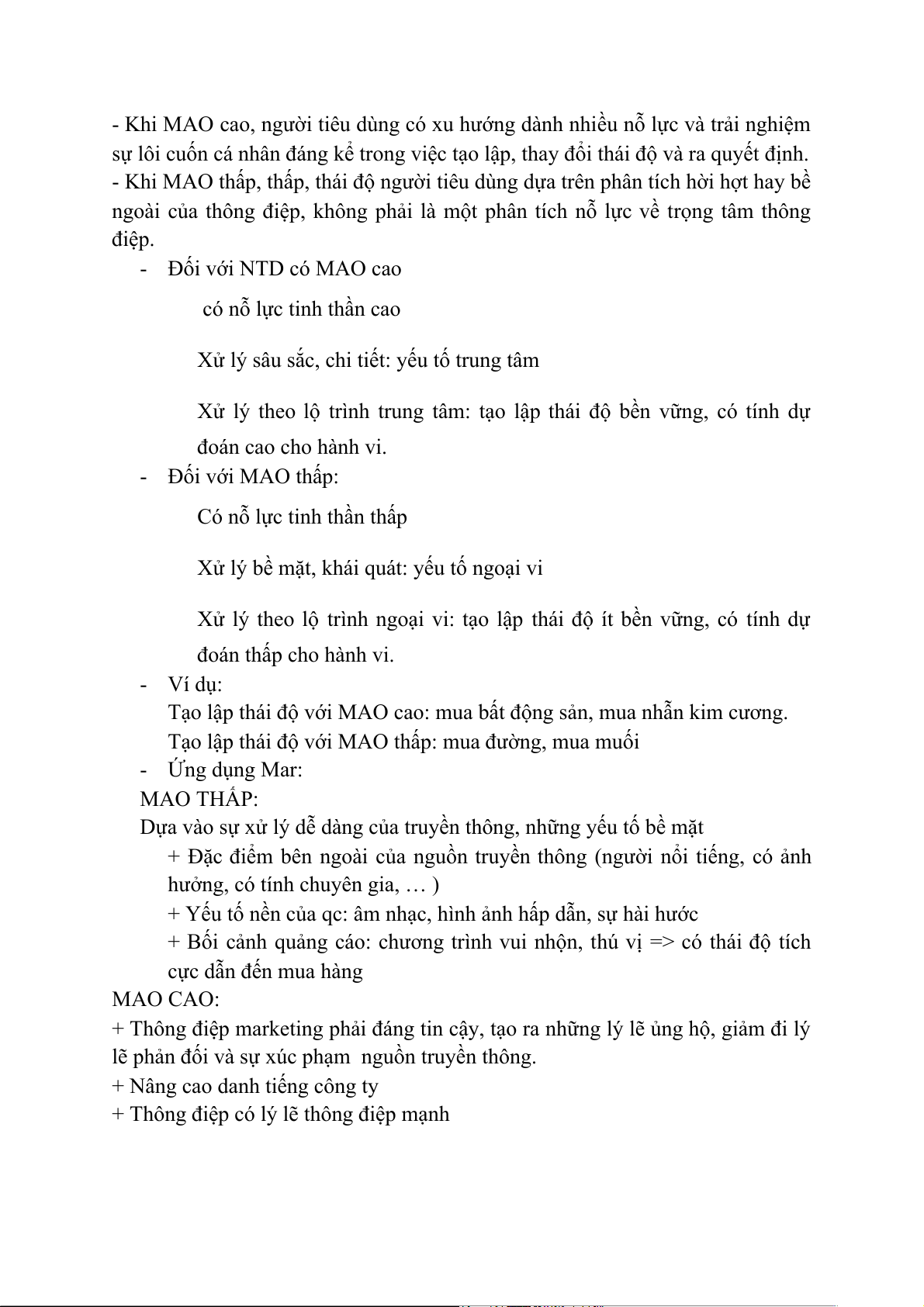 - Khi MAO cao, người tiêu dùng có xu hướng dành nhiều nỗ lực và trải nghiệm sự lôi cuốn cá nhân đáng kể trong việc tạo lập, thay đổi thái độ và ra quyết định.
- Khi MAO thấp, thấp, thái độ người tiêu dùng dựa trên phân tích hời hợt hay bề ngoài của thông điệp, không phải là một phân tích nỗ lực về trọng tâm thông điệp.

- Đối với NTD có MAO cao

có nỗ lực tinh thần cao

Xử lý sâu sắc, chi tiết: yếu tố trung tâm

Xử lý theo lộ trình trung tâm: tạo lập thái độ bền vững, có tính dự đoán cao cho hành vi.

- Đối với MAO thấp:

Có nỗ lực tinh thần thấp

Xử lý bề mặt, khái quát: yếu tố ngoại vi

Xử lý theo lộ trình ngoại vi: tạo lập thái độ ít bền vững, có tính dự đoán thấp cho hành vi.

- Ví dụ:
Tạo lập thái độ với MAO cao: mua bất động sản, mua nhẫn kim cương.
Tạo lập thái độ với MAO thấp: mua đường, mua muối
- Ứng dụng Mar:
MAO THẤP:
Dựa vào sự xử lý dễ dàng của truyền thông, những yếu tố bề mặt
+ Đặc điểm bên ngoài của nguồn truyền thông (người nổi tiếng, có ảnh hưởng, có tính chuyên gia, … )
+ Yếu tố nền của qc: âm nhạc, hình ảnh hấp dẫn, sự hài hước
+ Bối cảnh quảng cáo: chương trình vui nhộn, thú vị => có thái độ tích cực dẫn đến mua hàng
MAO CAO:
+ Thông điệp marketing phải đáng tin cậy, tạo ra những lý lẽ ủng hộ, giảm đi lý lẽ phản đối và sự xúc phạm nguồn truyền thông.
+ Nâng cao danh tiếng công ty
+ Thông điệp có lý lẽ thông điệp mạnh